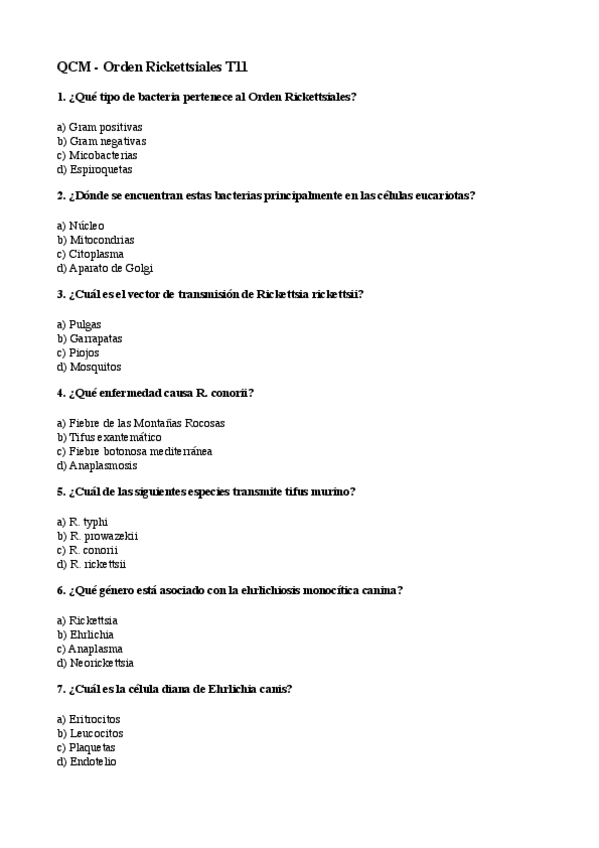 QCM - Orden Rickettsiales T11

1. ¿Qué tipo de bacteria pertenece al Orden Rickettsiales?

a) Gram positivas
b) Gram negativas
c) Micobacterias
d) Espiroquetas

2. ¿Dónde se encuentran estas bacterias principalmente en las células eucariotas?

a) Núcleo
b) Mitocondrias
c) Citoplasma
d) Aparato de Golgi

3. ¿Cuál es el vector de transmisión de Rickettsia rickettsii?

a) Pulgas
b) Garrapatas
c) Piojos
d) Mosquitos

4. ¿Qué enfermedad causa R. conorii?

a) Fiebre de las Montañas Rocosas
b) Tifus exantemático
c) Fiebre botonosa mediterránea
d) Anaplasmosis

5. ¿Cuál de las siguientes especies transmite tifus murino?

a) R. typhi
b) R. prowazekii
c) R. conorii
d) R. rickettsii

6. ¿Qué género está asociado con la ehrlichiosis monocítica canina?

a) Rickettsia
b) Ehrlichia
c) Anaplasma
d) Neorickettsia

7. ¿Cuál es la célula diana de Ehrlichia canis?

a) Eritrocitos
b) Leucocitos
c) Plaquetas
d) Endotelio